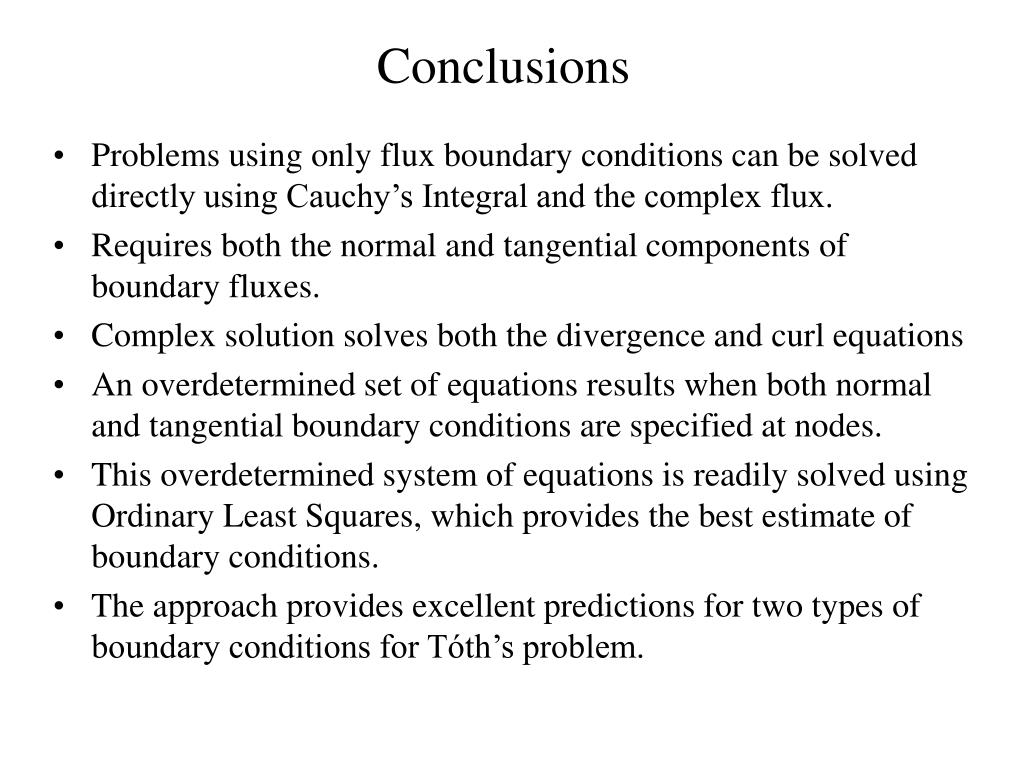 Conclusions

• Problems using only flux boundary conditions can be solved directly using Cauchy’s Integral and the complex flux.
• Requires both the normal and tangential components of boundary fluxes.
• Complex solution solves both the divergence and curl equations
• An overdetermined set of equations results when both normal and tangential boundary conditions are specified at nodes.
• This overdetermined system of equations is readily solved using Ordinary Least Squares, which provides the best estimate of boundary conditions.
• The approach provides excellent predictions for two types of boundary conditions for Tóth’s problem.